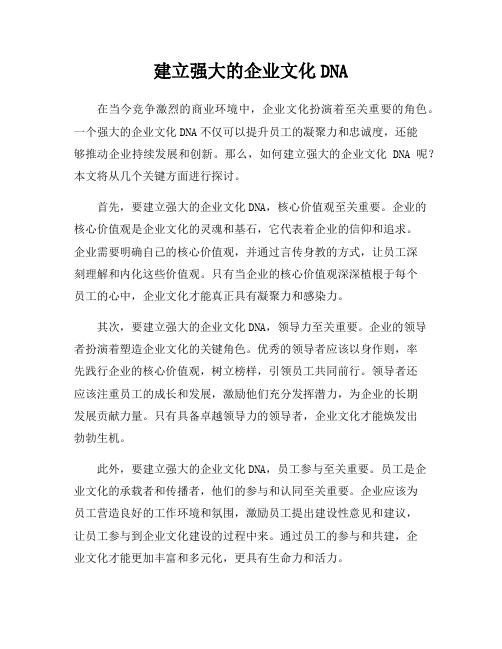 建立强大的企业文化 DNA

在当今竞争激烈的商业环境中，企业文化扮演着至关重要的角色。一个强大的企业文化 DNA 不仅可以提升员工的凝聚力和忠诚度，还能够推动企业持续发展和创新。那么，如何建立强大的企业文化 DNA 呢？本文将从几个关键方面进行探讨。

首先，要建立强大的企业文化 DNA，核心价值观至关重要。企业的核心价值观是企业文化的灵魂和基石，它代表着企业的信仰和追求。企业需要明确自己的核心价值观，并通过言传身教的方式，让员工深刻理解和内化这些价值观。只有当企业的核心价值观深深植根于每个员工的心中，企业文化才能真正具有凝聚力和感染力。

其次，要建立强大的企业文化 DNA，领导力至关重要。企业的领导者扮演着塑造企业文化的关键角色。优秀的领导者应该以身作则，率先践行企业的核心价值观，树立榜样，引领员工共同前行。领导者还应该注重员工的成长和发展，激励他们充分发挥潜力，为企业的长期发展贡献力量。只有具备卓越领导力的领导者，企业文化才能焕发出勃勃生机。

此外，要建立强大的企业文化 DNA，员工参与至关重要。员工是企业文化的承载者和传播者，他们的参与和认同至关重要。企业应该为员工营造良好的工作环境和氛围，激励员工提出建设性意见和建议，让员工参与到企业文化建设的过程中来。通过员工的参与和共建，企业文化才能更加丰富和多元化，更具有生命力和活力。